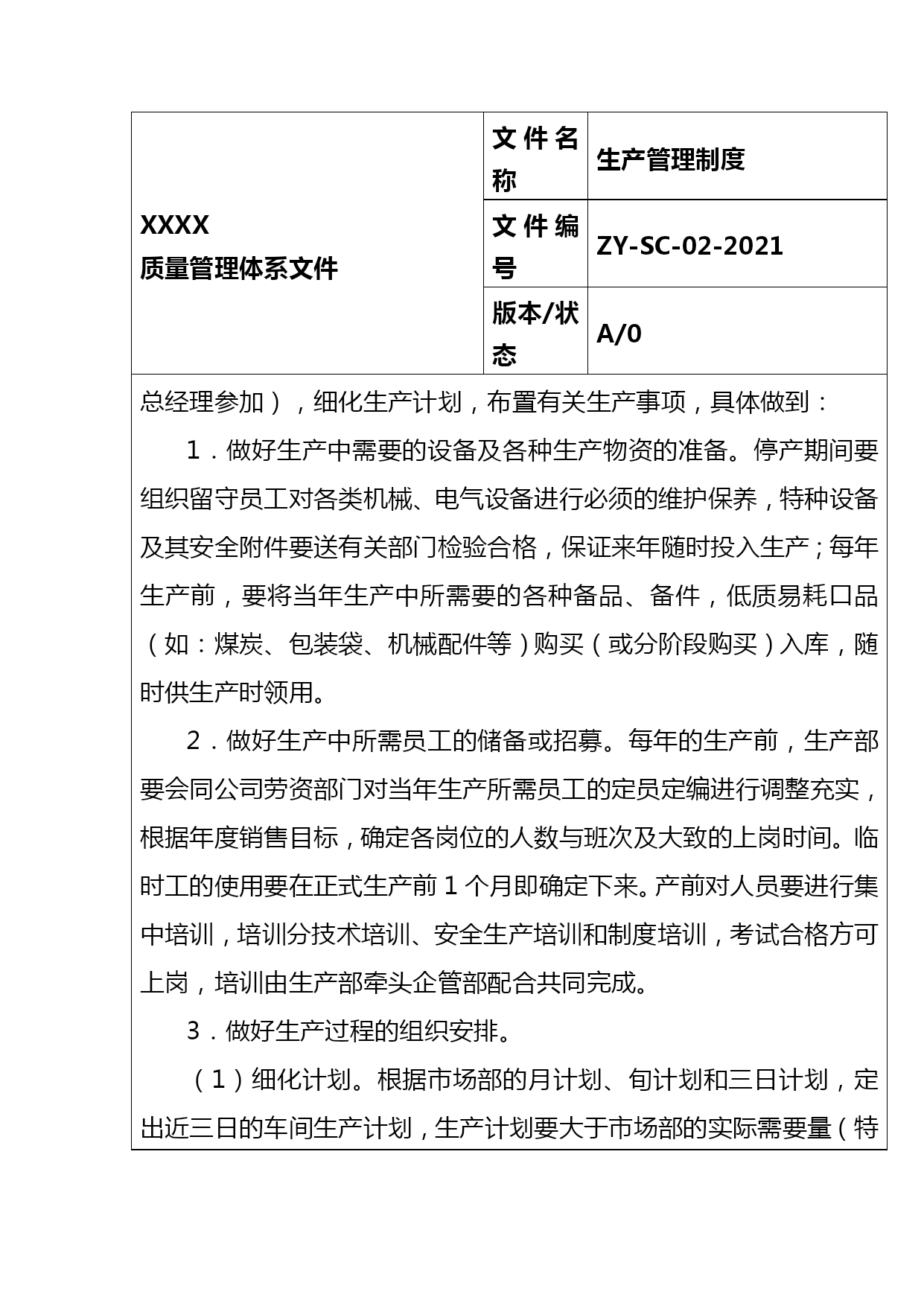 | XXXX 质量管理体系文件 | 文件名称 | 生产管理制度 |
|---|---|---|
| | 文件编号 | ZY-SC-02-2021 |
| | 版本/状态 | A/0 |

总经理参加），细化生产计划，布置有关生产事项，具体做到：

1．做好生产中需要的设备及各种生产物资的准备。停产期间要组织留守员工对各类机械、电气设备进行必须的维护保养，特种设备及其安全附件要送有关部门检验合格，保证来年随时投入生产；每年生产前，要将当年生产中所需要的各种备品、备件，低质易耗口品（如：煤炭、包装袋、机械配件等）购买（或分阶段购买）入库，随时供生产时领用。

2．做好生产中所需员工的储备或招募。每年的生产前，生产部要会同公司劳资部门对当年生产所需员工的定员定编进行调整充实，根据年度销售目标，确定各岗位的人数与班次及大致的上岗时间。临时工的使用要在正式生产前 1 个月即确定下来。产前对人员要进行集中培训，培训分技术培训、安全生产培训和制度培训，考试合格方可上岗，培训由生产部牵头企管部配合共同完成。

3．做好生产过程的组织安排。

（1）细化计划。根据市场部的月计划、旬计划和三日计划，定出近三日的车间生产计划，生产计划要大于市场部的实际需要量（特